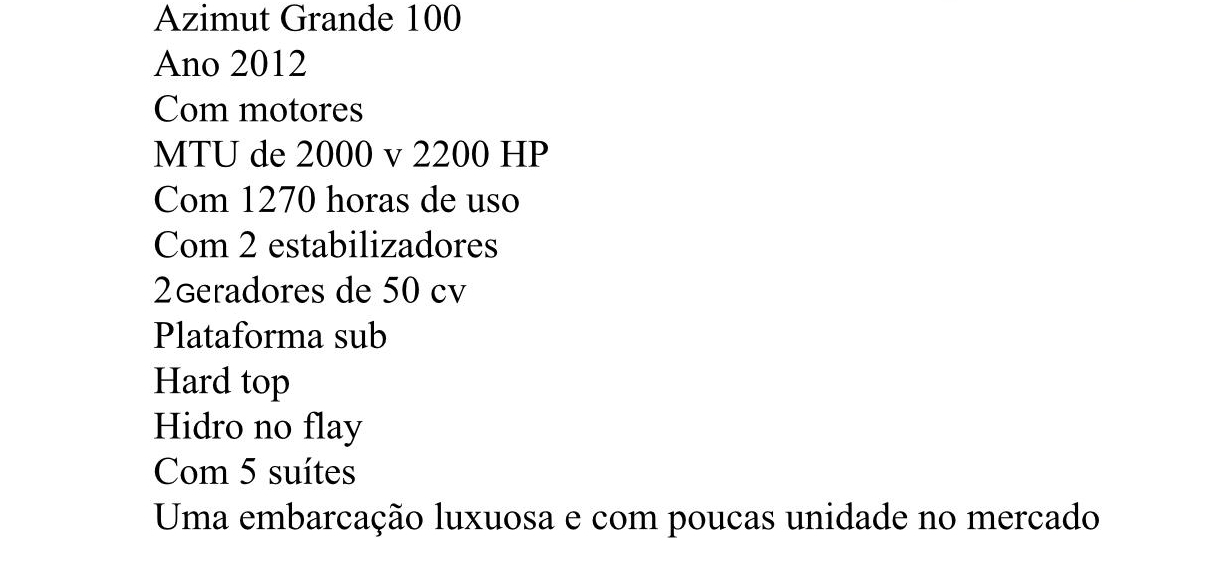 Azimut Grande 100
Ano 2012
Com motores
MTU de 2000 v 2200 HP
Com 1270 horas de uso
Com 2 estabilizadores
2Geradores de 50 cv
Plataforma sub
Hard top
Hidro no flay
Com 5 suítes
Uma embarcação luxuosa e com poucas unidade no mercado